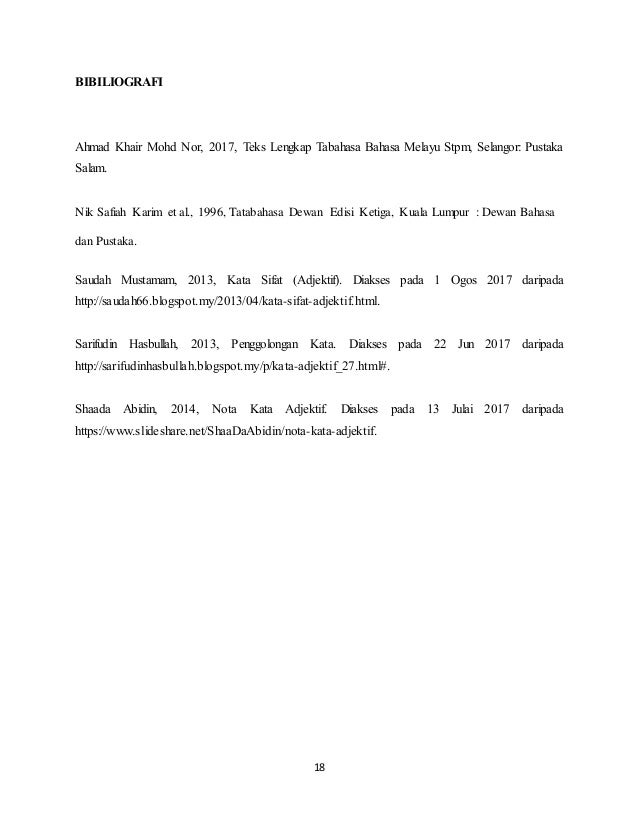 BIBILIOGRAFI

Ahmad Khair Mohd Nor, 2017, Teks Lengkap Tabahasa Bahasa Melayu Stpm, Selangor: Pustaka Salam.

Nik Safiah Karim et al., 1996, Tatabahasa Dewan Edisi Ketiga, Kuala Lumpur : Dewan Bahasa dan Pustaka.

Saudah Mustamam, 2013, Kata Sifat (Adjektif). Diakses pada 1 Ogos 2017 daripada http://saudah66.blogspot.my/2013/04/kata-sifat-adjektif.html.

Sarifudin Hasbullah, 2013, Penggolongan Kata. Diakses pada 22 Jun 2017 daripada http://sarifudinhasbullah.blogspot.my/p/kata-adjektif_27.html#.

Shaada Abidin, 2014, Nota Kata Adjektif. Diakses pada 13 Julai 2017 daripada https://www.slideshare.net/ShaaDaAbidin/nota-kata-adjektif.

18